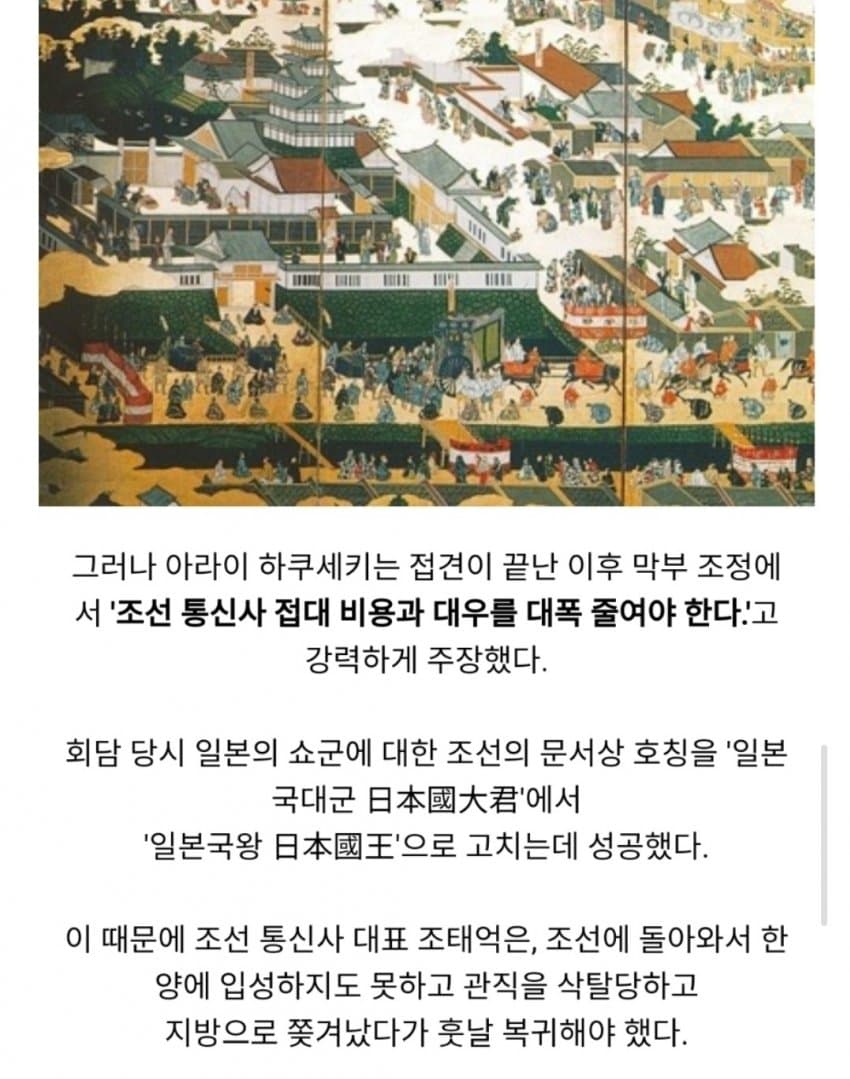 그러나 아라이 하쿠세키는 접견이 끝난 이후 막부 조정에서 '조선 통신사 접대 비용과 대우를 대폭 줄여야 한다.'고 강력하게 주장했다.

회담 당시 일본의 쇼군에 대한 조선의 문서상 호칭을 '일본국대군 日本國大君'에서
'일본국왕 日本國王'으로 고치는데 성공했다.

이 때문에 조선 통신사 대표 조태억은, 조선에 돌아와서 한양에 입성하지도 못하고 관직을 삭탈당하고
지방으로 쫓겨났다가 훗날 복귀해야 했다.